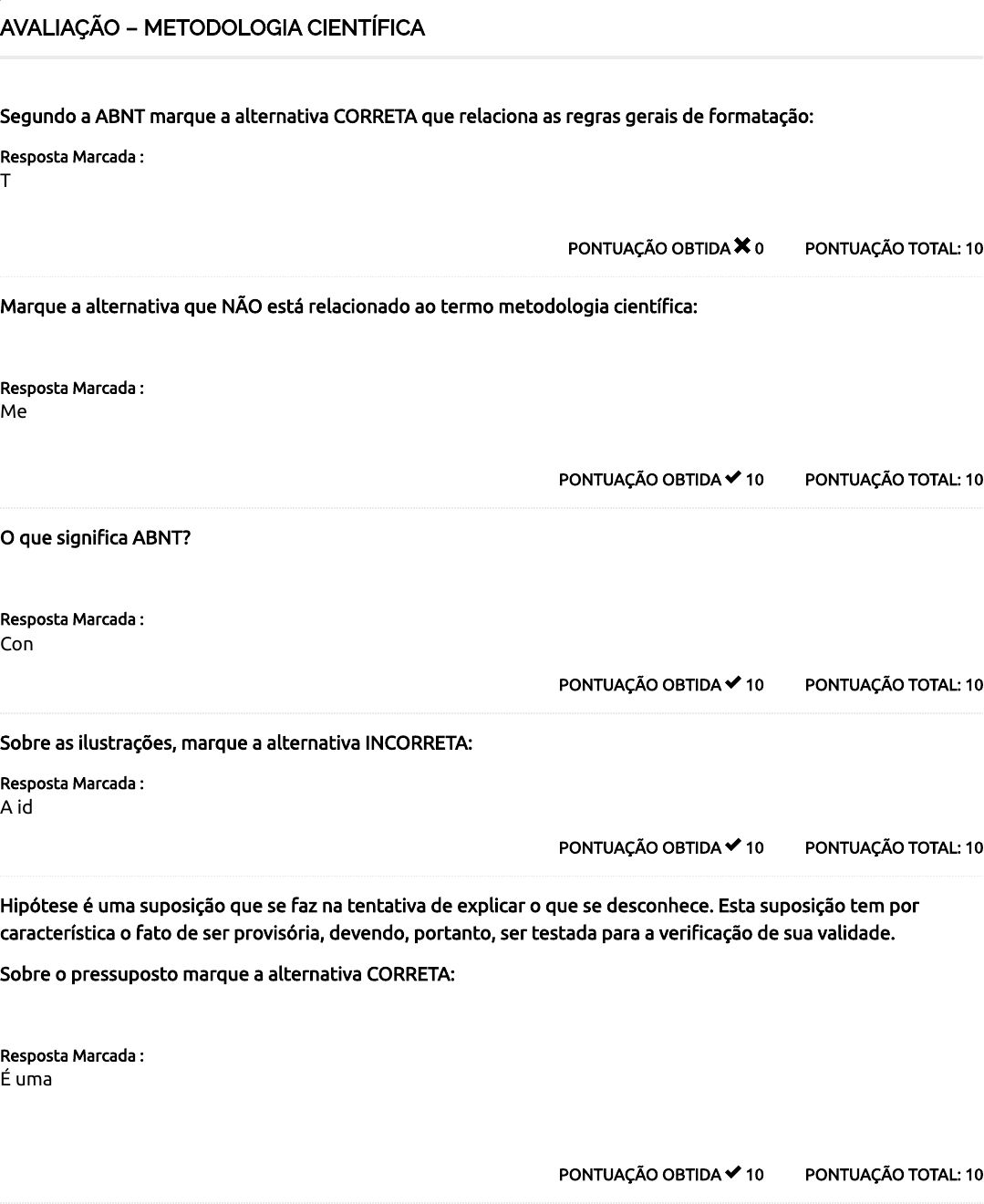 AVALIAÇÃO – METODOLOGIA CIENTÍFICA

Segundo a ABNT marque a alternativa CORRETA que relaciona as regras gerais de formatação:

Resposta Marcada :
T

PONTUAÇÃO OBTIDA ✖ 0 PONTUAÇÃO TOTAL: 10

Marque a alternativa que NÃO está relacionado ao termo metodologia científica:

Resposta Marcada :
Me

PONTUAÇÃO OBTIDA ✔ 10 PONTUAÇÃO TOTAL: 10

O que significa ABNT?

Resposta Marcada :
Con

PONTUAÇÃO OBTIDA ✔ 10 PONTUAÇÃO TOTAL: 10

Sobre as ilustrações, marque a alternativa INCORRETA:

Resposta Marcada :
A id

PONTUAÇÃO OBTIDA ✔ 10 PONTUAÇÃO TOTAL: 10

Hipótese é uma suposição que se faz na tentativa de explicar o que se desconhece. Esta suposição tem por característica o fato de ser provisória, devendo, portanto, ser testada para a verificação de sua validade.

Sobre o pressuposto marque a alternativa CORRETA:

Resposta Marcada :
É uma

PONTUAÇÃO OBTIDA ✔ 10 PONTUAÇÃO TOTAL: 10